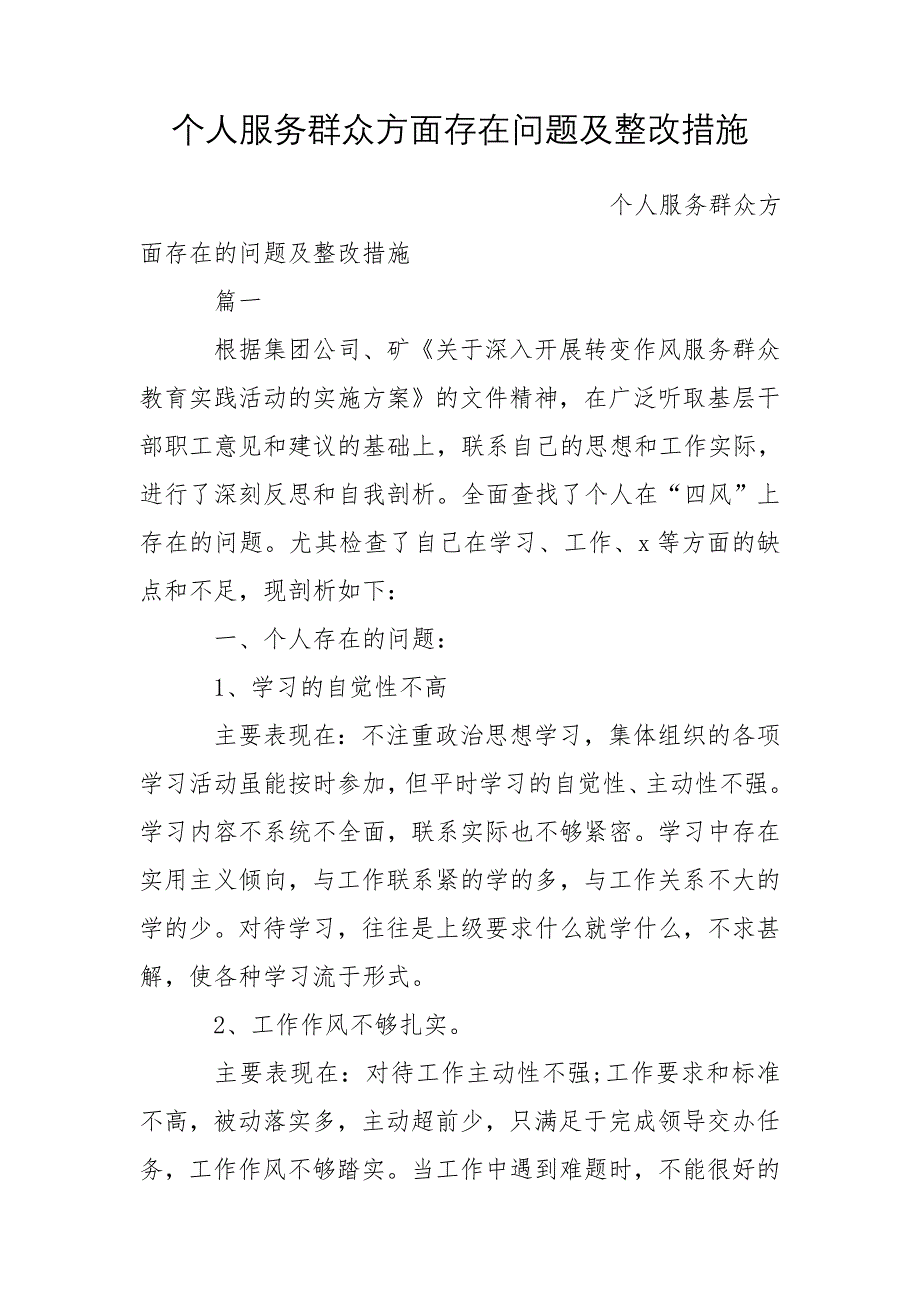 个人服务群众方面存在问题及整改措施

个人服务群众方面存在的问题及整改措施

篇一

根据集团公司、矿《关于深入开展转变作风服务群众教育实践活动的实施方案》的文件精神，在广泛听取基层干部职工意见和建议的基础上，联系自己的思想和工作实际，进行了深刻反思和自我剖析。全面查找了个人在“四风”上存在的问题。尤其检查了自己在学习、工作、x等方面的缺点和不足，现剖析如下：

一、个人存在的问题：

1、学习的自觉性不高

主要表现在：不注重政治思想学习，集体组织的各项学习活动虽能按时参加，但平时学习的自觉性、主动性不强。学习内容不系统不全面，联系实际也不够紧密。学习中存在实用主义倾向，与工作联系紧的学的多，与工作关系不大的学的少。对待学习，往往是上级要求什么就学什么，不求甚解，使各种学习流于形式。

2、工作作风不够扎实。

主要表现在：对待工作主动性不强;工作要求和标准不高，被动落实多，主动超前少，只满足于完成领导交办任务，工作作风不够踏实。当工作中遇到难题时，不能很好的